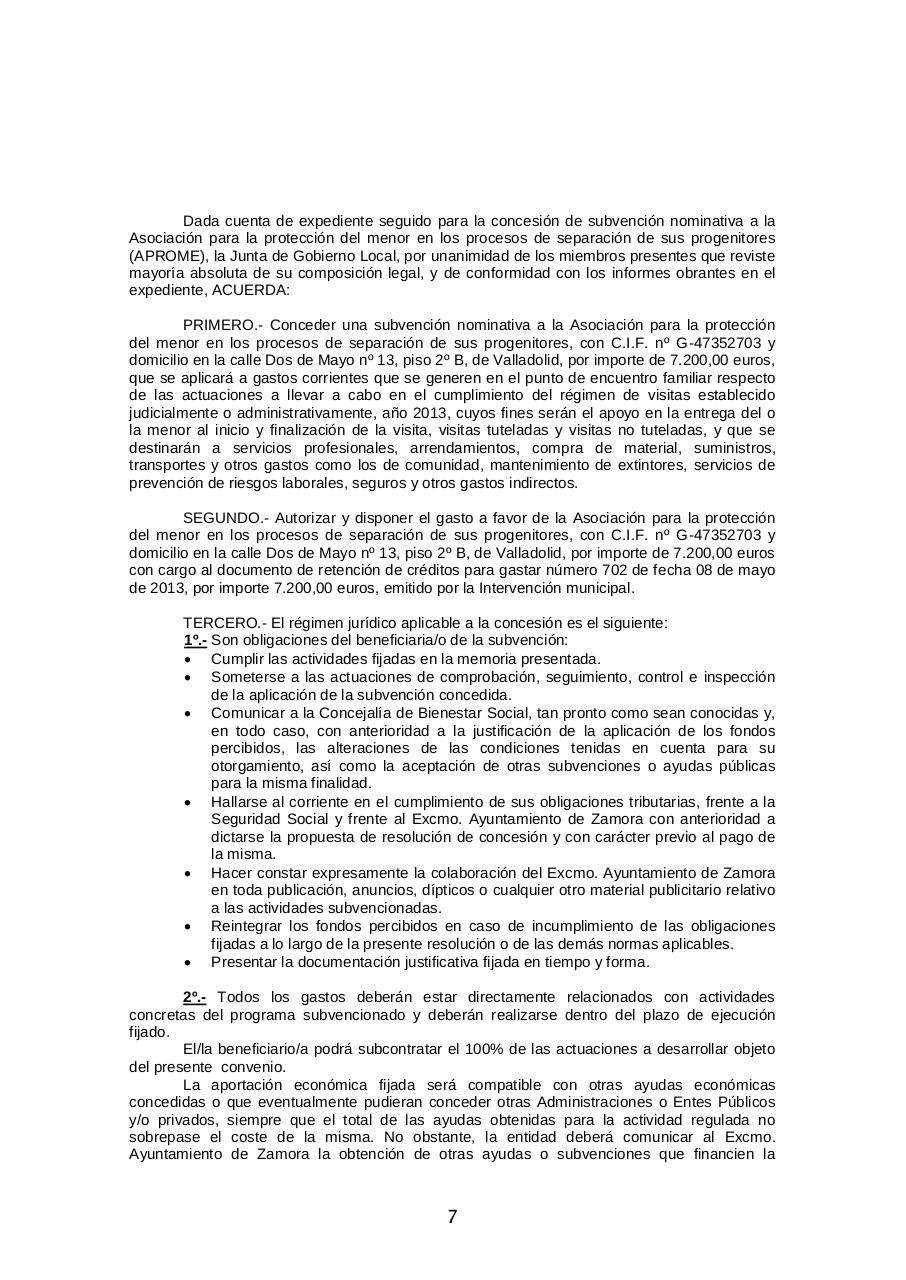 Dada cuenta de expediente seguido para la concesión de subvención nominativa a la Asociación para la protección del menor en los procesos de separación de sus progenitores (APROME), la Junta de Gobierno Local, por unanimidad de los miembros presentes que reviste mayoría absoluta de su composición legal, y de conformidad con los informes obrantes en el expediente, ACUERDA:

PRIMERO.- Conceder una subvención nominativa a la Asociación para la protección del menor en los procesos de separación de sus progenitores, con C.I.F. nº G-47352703 y domicilio en la calle Dos de Mayo nº 13, piso 2º B, de Valladolid, por importe de 7.200,00 euros, que se aplicará a gastos corrientes que se generen en el punto de encuentro familiar respecto de las actuaciones a llevar a cabo en el cumplimiento del régimen de visitas establecido judicialmente o administrativamente, año 2013, cuyos fines serán el apoyo en la entrega del o la menor al inicio y finalización de la visita, visitas tuteladas y visitas no tuteladas, y que se destinarán a servicios profesionales, arrendamientos, compra de material, suministros, transportes y otros gastos como los de comunidad, mantenimiento de extintores, servicios de prevención de riesgos laborales, seguros y otros gastos indirectos.

SEGUNDO.- Autorizar y disponer el gasto a favor de la Asociación para la protección del menor en los procesos de separación de sus progenitores, con C.I.F. nº G-47352703 y domicilio en la calle Dos de Mayo nº 13, piso 2º B, de Valladolid, por importe de 7.200,00 euros con cargo al documento de retención de créditos para gastar número 702 de fecha 08 de mayo de 2013, por importe 7.200,00 euros, emitido por la Intervención municipal.

TERCERO.- El régimen jurídico aplicable a la concesión es el siguiente:
1º.- Son obligaciones del beneficiaria/o de la subvención:
• Cumplir las actividades fijadas en la memoria presentada.
• Someterse a las actuaciones de comprobación, seguimiento, control e inspección de la aplicación de la subvención concedida.
• Comunicar a la Concejalía de Bienestar Social, tan pronto como sean conocidas y, en todo caso, con anterioridad a la justificación de la aplicación de los fondos percibidos, las alteraciones de las condiciones tenidas en cuenta para su otorgamiento, así como la aceptación de otras subvenciones o ayudas públicas para la misma finalidad.
• Hallarse al corriente en el cumplimiento de sus obligaciones tributarias, frente a la Seguridad Social y frente al Excmo. Ayuntamiento de Zamora con anterioridad a dictarse la propuesta de resolución de concesión y con carácter previo al pago de la misma.
• Hacer constar expresamente la colaboración del Excmo. Ayuntamiento de Zamora en toda publicación, anuncios, dípticos o cualquier otro material publicitario relativo a las actividades subvencionadas.
• Reintegrar los fondos percibidos en caso de incumplimiento de las obligaciones fijadas a lo largo de la presente resolución o de las demás normas aplicables.
• Presentar la documentación justificativa fijada en tiempo y forma.

2º.- Todos los gastos deberán estar directamente relacionados con actividades concretas del programa subvencionado y deberán realizarse dentro del plazo de ejecución fijado.
El/la beneficiario/a podrá subcontratar el 100% de las actuaciones a desarrollar objeto del presente convenio.
La aportación económica fijada será compatible con otras ayudas económicas concedidas o que eventualmente pudieran conceder otras Administraciones o Entes Públicos y/o privados, siempre que el total de las ayudas obtenidas para la actividad regulada no sobrepase el coste de la misma. No obstante, la entidad deberá comunicar al Excmo. Ayuntamiento de Zamora la obtención de otras ayudas o subvenciones que financien la

7